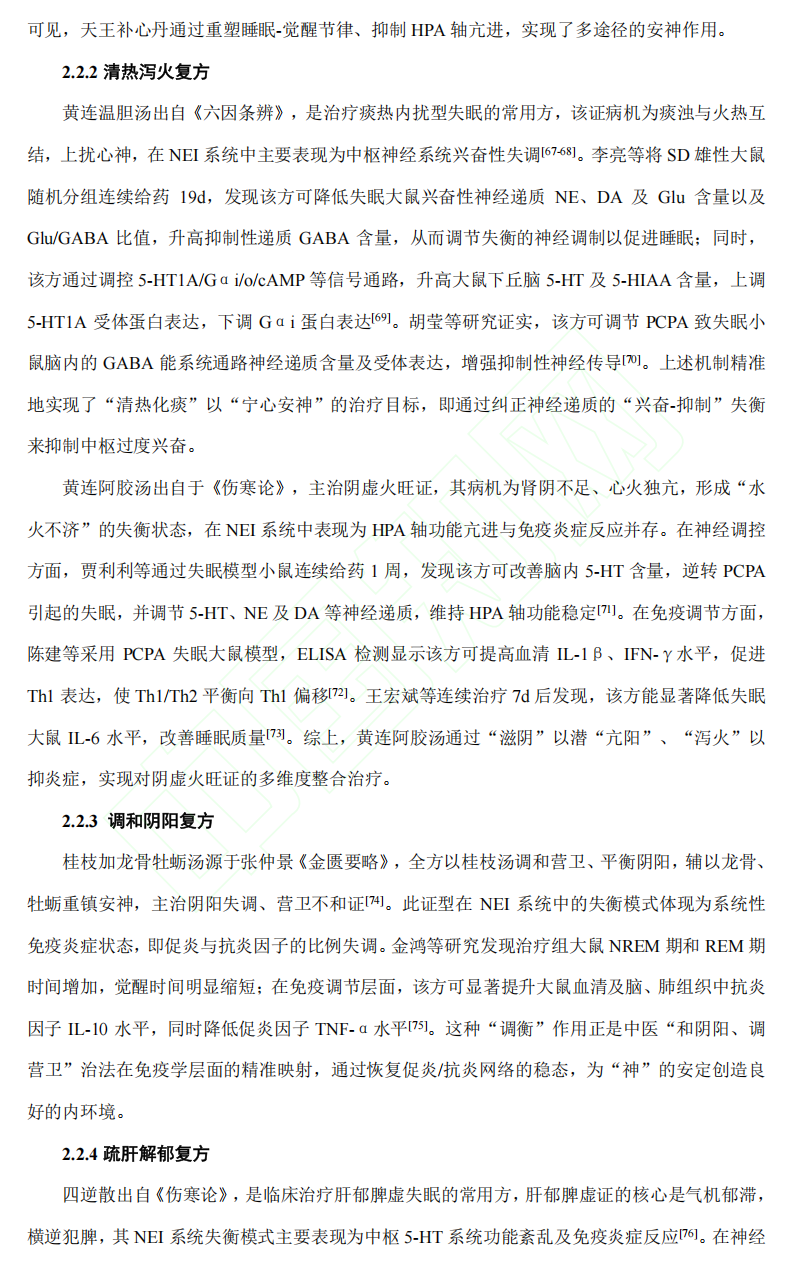 可见，天王补心丹通过重塑睡眠-觉醒节律、抑制 HPA 轴亢进，实现了多途径的安神作用。

2.2.2 清热泻火复方

黄连温胆汤出自《六因条辨》，是治疗痰热内扰型失眠的常用方，该证病机为痰浊与火热互结，上扰心神，在 NEI 系统中主要表现为中枢神经系统兴奋性失调$^{[67-68]}$。李亮等将 SD 雄性大鼠随机分组连续给药 19d，发现该方可降低失眠大鼠兴奋性神经递质 NE、DA 及 Glu 含量以及 Glu/GABA 比值，升高抑制性递质 GABA 含量，从而调节失衡的神经调制以促进睡眠；同时，该方通过调控 5-HT1A/Gαi/o/cAMP 等信号通路，升高大鼠下丘脑 5-HT 及 5-HIAA 含量，上调 5-HT1A 受体蛋白表达，下调 Gαi 蛋白表达$^{[69]}$。胡莹等研究证实，该方可调节 PCPA 致失眠小鼠脑内的 GABA 能系统通路神经递质含量及受体表达，增强抑制性神经传导$^{[70]}$。上述机制精准地实现了“清热化痰”以“宁心安神”的治疗目标，即通过纠正神经递质的“兴奋-抑制”失衡来抑制中枢过度兴奋。

黄连阿胶汤出自于《伤寒论》，主治阴虚火旺证，其病机为肾阴不足、心火独亢，形成“水火不济”的失衡状态，在 NEI 系统中表现为 HPA 轴功能亢进与免疫炎症反应并存。在神经调控方面，贾利利等通过失眠模型小鼠连续给药 1 周，发现该方可改善脑内 5-HT 含量，逆转 PCPA 引起的失眠，并调节 5-HT、NE 及 DA 等神经递质，维持 HPA 轴功能稳定$^{[71]}$。在免疫调节方面，陈建等采用 PCPA 失眠大鼠模型，ELISA 检测显示该方可提高血清 IL-1β、IFN-γ水平，促进 Th1 表达，使 Th1/Th2 平衡向 Th1 偏移$^{[72]}$。王宏斌等连续治疗 7d 后发现，该方能显著降低失眠大鼠 IL-6 水平，改善睡眠质量$^{[73]}$。综上，黄连阿胶汤通过“滋阴”以潜“亢阳”、“泻火”以抑炎症，实现对阴虚火旺证的多维度整合治疗。

2.2.3 调和阴阳复方

桂枝加龙骨牡蛎汤源于张仲景《金匮要略》，全方以桂枝汤调和营卫、平衡阴阳，辅以龙骨、牡蛎重镇安神，主治阴阳失调、营卫不和证$^{[74]}$。此证型在 NEI 系统中的失衡模式体现为系统性免疫炎症状态，即促炎与抗炎因子的比例失调。金鸿等研究发现治疗组大鼠 NREM 期和 REM 期时间增加，觉醒时间明显缩短；在免疫调节层面，该方可显著提升大鼠血清及脑、肺组织中抗炎因子 IL-10 水平，同时降低促炎因子 TNF-α水平$^{[75]}$。这种“调衡”作用正是中医“和阴阳、调营卫”治法在免疫学层面的精准映射，通过恢复促炎/抗炎网络的稳态，为“神”的安定创造良好的内环境。

2.2.4 疏肝解郁复方

四逆散出自《伤寒论》，是临床治疗肝郁脾虚失眠的常用方，肝郁脾虚证的核心是气机郁滞，横逆犯脾，其 NEI 系统失衡模式主要表现为中枢 5-HT 系统功能紊乱及免疫炎症反应$^{[76]}$。在神经